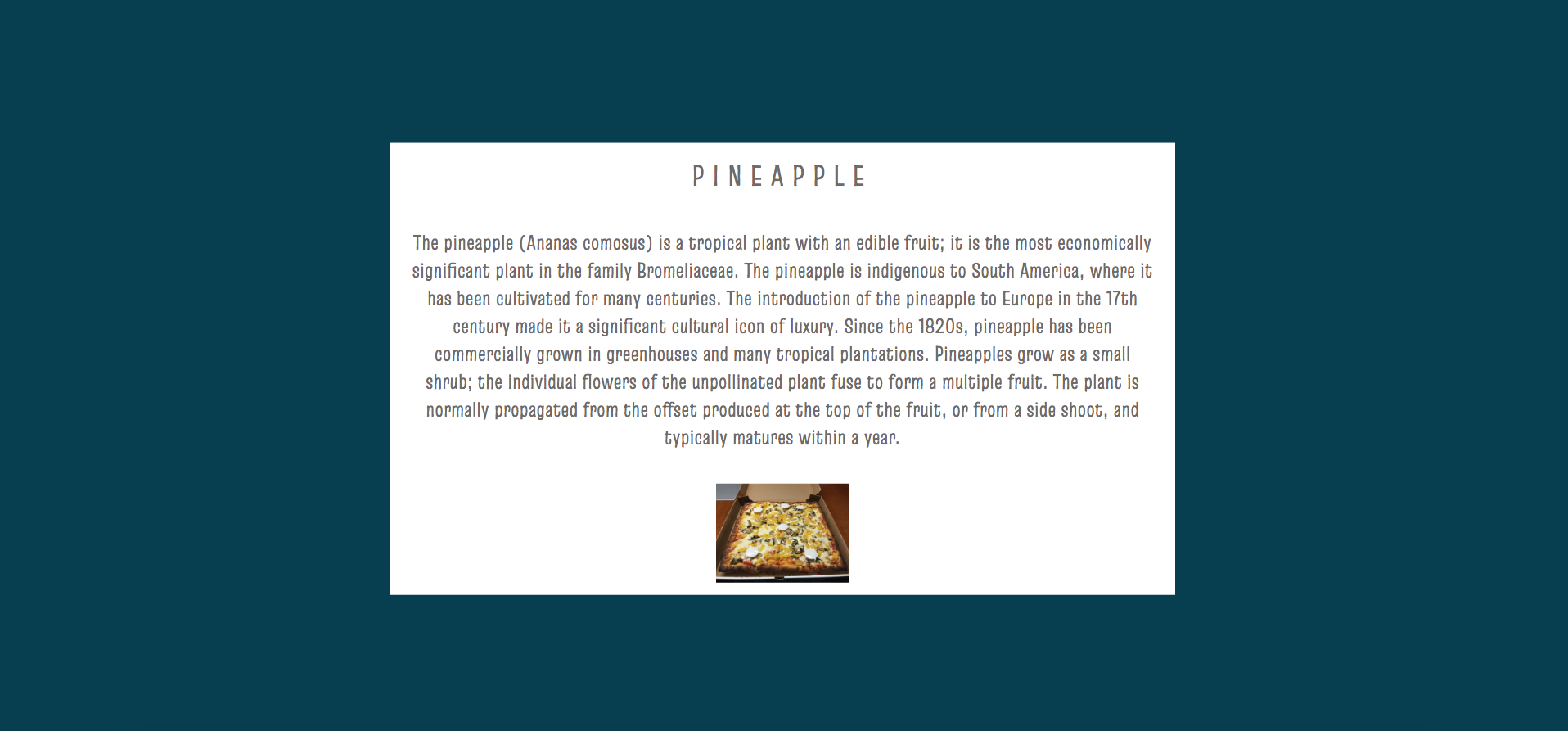 PINEAPPLE

The pineapple (Ananas comosus) is a tropical plant with an edible fruit; it is the most economically significant plant in the family Bromeliaceae. The pineapple is indigenous to South America, where it has been cultivated for many centuries. The introduction of the pineapple to Europe in the 17th century made it a significant cultural icon of luxury. Since the 1820s, pineapple has been commercially grown in greenhouses and many tropical plantations. Pineapples grow as a small shrub; the individual flowers of the unpollinated plant fuse to form a multiple fruit. The plant is normally propagated from the offset produced at the top of the fruit, or from a side shoot, and typically matures within a year.